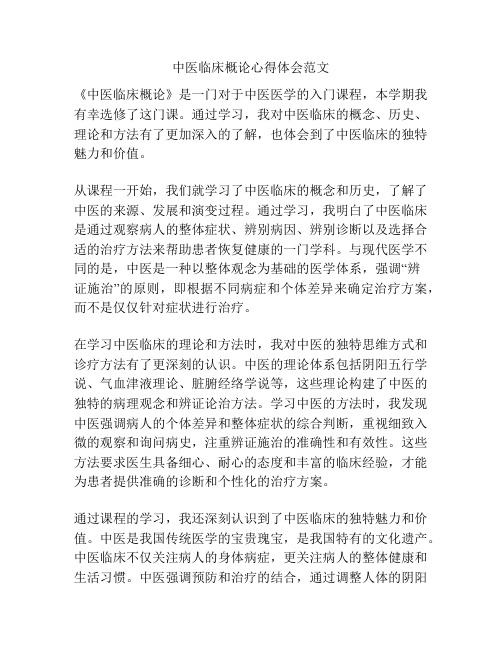 中医临床概论心得体会范文

《中医临床概论》是一门对于中医医学的入门课程，本学期我有幸选修了这门课。通过学习，我对中医临床的概念、历史、理论和方法有了更加深入的了解，也体会到了中医临床的独特魅力和价值。

从课程一开始，我们就学习了中医临床的概念和历史，了解了中医的来源、发展和演变过程。通过学习，我明白了中医临床是通过观察病人的整体症状、辨别病因、辨别诊断以及选择合适的治疗方法来帮助患者恢复健康的一门学科。与现代医学不同的是，中医是一种以整体观念为基础的医学体系，强调“辨证施治”的原则，即根据不同病症和个体差异来确定治疗方案，而不是仅仅针对症状进行治疗。

在学习中医临床的理论和方法时，我对中医的独特思维方式和诊疗方法有了更深刻的认识。中医的理论体系包括阴阳五行学说、气血津液理论、脏腑经络学说等，这些理论构建了中医的独特的病理观念和辨证论治方法。学习中医的方法时，我发现中医强调病人的个体差异和整体症状的综合判断，重视细致入微的观察和询问病史，注重辨证施治的准确性和有效性。这些方法要求医生具备细心、耐心的态度和丰富的临床经验，才能为患者提供准确的诊断和个性化的治疗方案。

通过课程的学习，我还深刻认识到了中医临床的独特魅力和价值。中医是我国传统医学的宝贵瑰宝，是我国特有的文化遗产。中医临床不仅关注病人的身体病症，更关注病人的整体健康和生活习惯。中医强调预防和治疗的结合，通过调整人体的阴阳